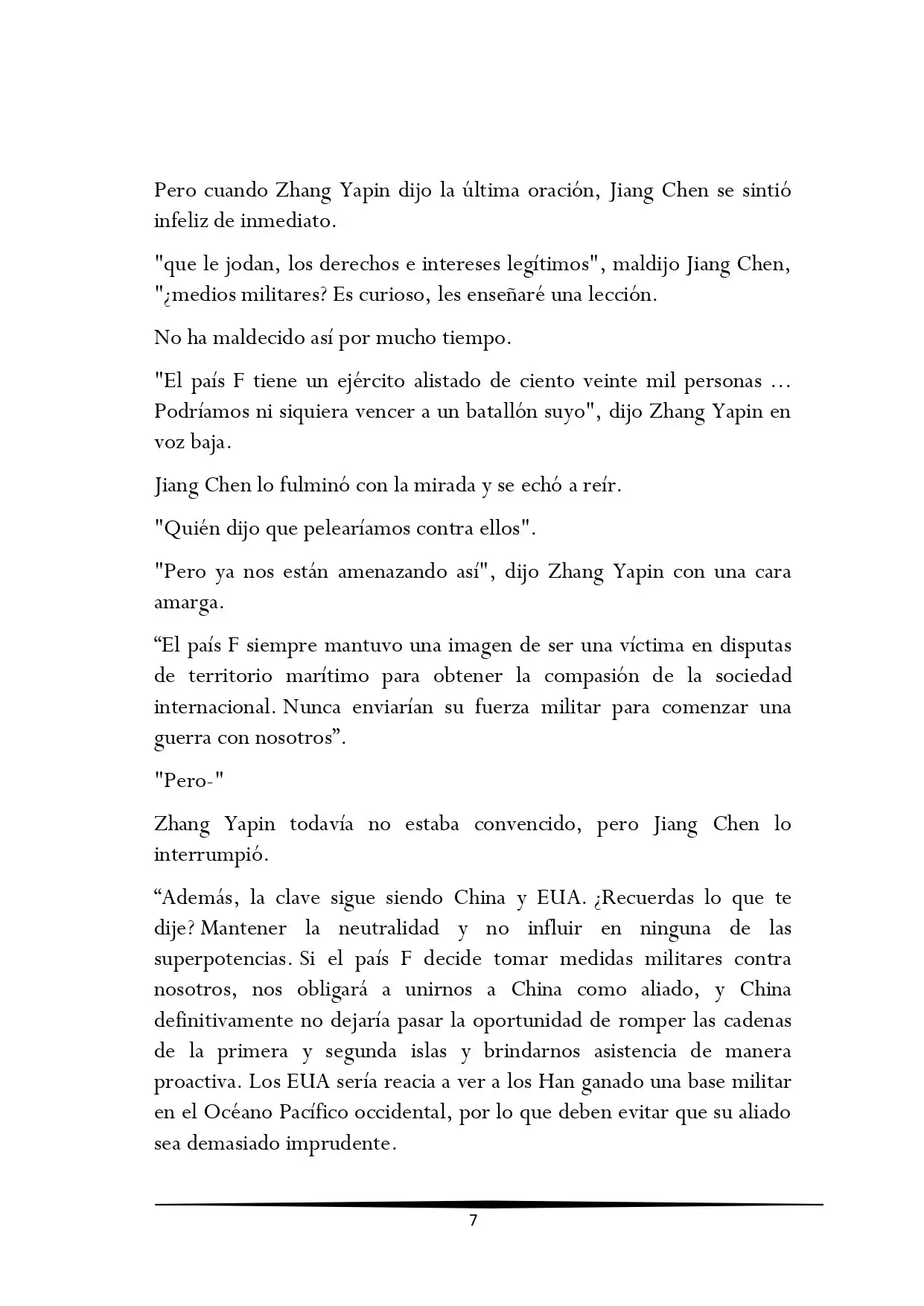 Pero cuando Zhang Yapin dijo la última oración, Jiang Chen se sintió infeliz de inmediato.

"que le jodan, los derechos e intereses legítimos", maldijo Jiang Chen, "¿medios militares? Es curioso, les enseñaré una lección.

No ha maldecido así por mucho tiempo.

"El país F tiene un ejército alistado de ciento veinte mil personas ... Podríamos ni siquiera vencer a un batallón suyo", dijo Zhang Yapin en voz baja.

Jiang Chen lo fulminó con la mirada y se echó a reír.

"Quién dijo que pelearíamos contra ellos".

"Pero ya nos están amenazando así", dijo Zhang Yapin con una cara amarga.

“El país F siempre mantuvo una imagen de ser una víctima en disputas de territorio marítimo para obtener la compasión de la sociedad internacional. Nunca enviarían su fuerza militar para comenzar una guerra con nosotros”.

"Pero-"

Zhang Yapin todavía no estaba convencido, pero Jiang Chen lo interrumpió.

“Además, la clave sigue siendo China y EUA. ¿Recuerdas lo que te dije? Mantener la neutralidad y no influir en ninguna de las superpotencias. Si el país F decide tomar medidas militares contra nosotros, nos obligará a unirnos a China como aliado, y China definitivamente no dejaría pasar la oportunidad de romper las cadenas de la primera y segunda islas y brindarnos asistencia de manera proactiva. Los EUA sería reacia a ver a los Han ganado una base militar en el Océano Pacífico occidental, por lo que deben evitar que su aliado sea demasiado imprudente.

7